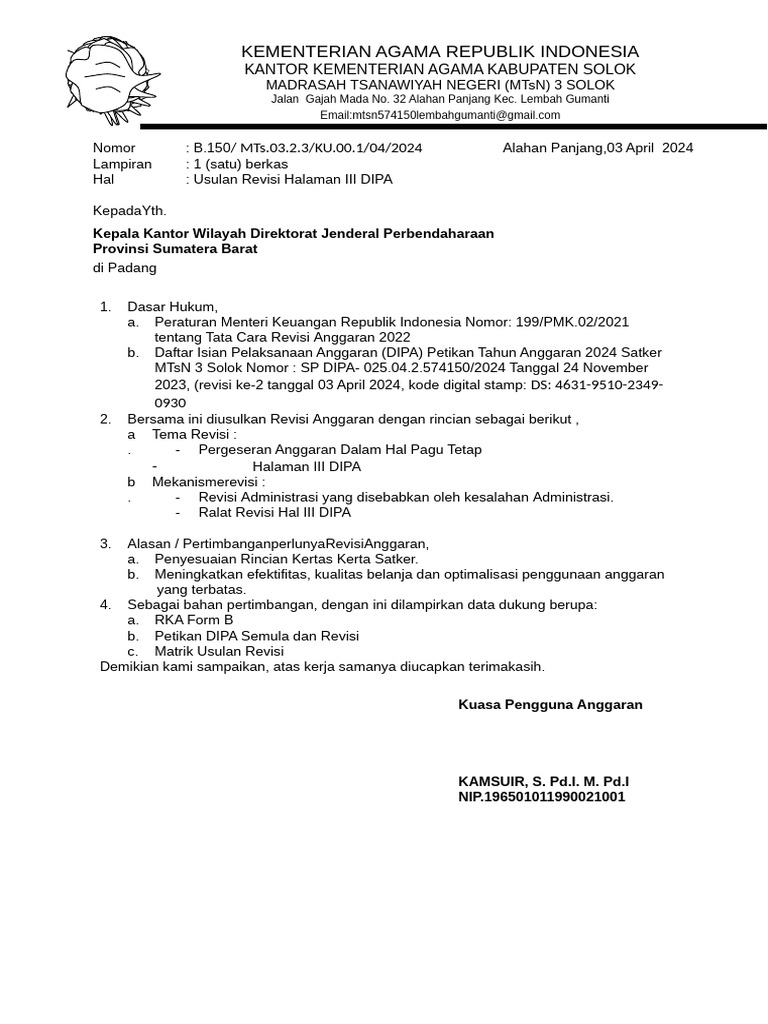 KEMENTERIAN AGAMA REPUBLIK INDONESIA
KANTOR KEMENTERIAN AGAMA KABUPATEN SOLOK
MADRASAH TSANAWIYAH NEGERI (MTsN) 3 SOLOK
Jalan Gajah Mada No. 32 Alahan Panjang Kec. Lembah Gumanti
Email:mtsn574150lembahgumanti@gmail.com

Nomor : B.150/ MTs.03.2.3/KU.00.1/04/2024 Alahan Panjang,03 April 2024
Lampiran : 1 (satu) berkas
Hal : Usulan Revisi Halaman III DIPA

KepadaYth.
Kepala Kantor Wilayah Direktorat Jenderal Perbendaharaan
Provinsi Sumatera Barat
di Padang

1. Dasar Hukum,
a. Peraturan Menteri Keuangan Republik Indonesia Nomor: 199/PMK.02/2021 tentang Tata Cara Revisi Anggaran 2022
b. Daftar Isian Pelaksanaan Anggaran (DIPA) Petikan Tahun Anggaran 2024 Satker MTsN 3 Solok Nomor : SP DIPA- 025.04.2.574150/2024 Tanggal 24 November 2023, (revisi ke-2 tanggal 03 April 2024, kode digital stamp: DS: 4631-9510-2349-0930
2. Bersama ini diusulkan Revisi Anggaran dengan rincian sebagai berikut ,
a Tema Revisi :
. - Pergeseran Anggaran Dalam Hal Pagu Tetap
- Halaman III DIPA
b Mekanismerevisi :
. - Revisi Administrasi yang disebabkan oleh kesalahan Administrasi.
- Ralat Revisi Hal III DIPA

3. Alasan / PertimbanganperlunyaRevisiAnggaran,
a. Penyesuaian Rincian Kertas Kerta Satker.
b. Meningkatkan efektifitas, kualitas belanja dan optimalisasi penggunaan anggaran yang terbatas.
4. Sebagai bahan pertimbangan, dengan ini dilampirkan data dukung berupa:
a. RKA Form B
b. Petikan DIPA Semula dan Revisi
c. Matrik Usulan Revisi
Demikian kami sampaikan, atas kerja samanya diucapkan terimakasih.

Kuasa Pengguna Anggaran

KAMSUIR, S. Pd.I. M. Pd.I
NIP.196501011990021001